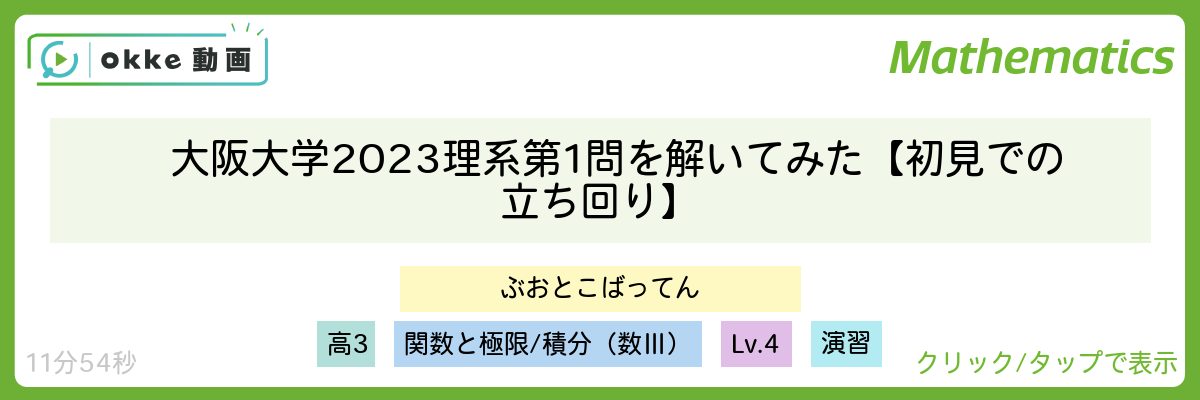 okke 動画

Mathematics

大阪大学2023理系第1問を解いてみた【初見での立ち回り】

ぶおとこばってん

高3 関数と極限/積分（数III） Lv.4 演習

11分54秒

クリック/タップで表示